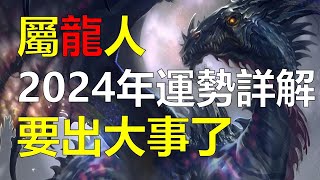 屬龍人
2024年運勢詳解
要出大事了